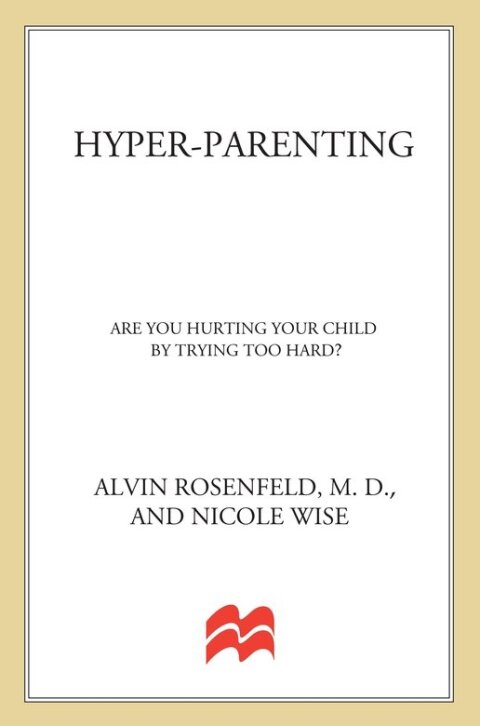 HYPER-PARENTING

ARE YOU HURTING YOUR CHILD BY TRYING TOO HARD?

ALVIN ROSENFELD, M. D., AND NICOLE WISE